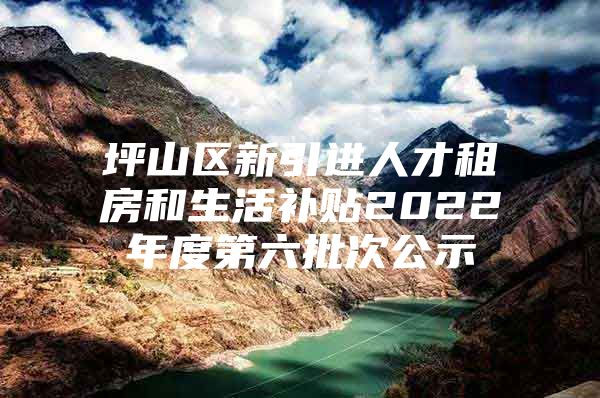 坪山区新引进人才租房和生活补贴2022年度第六批次公示